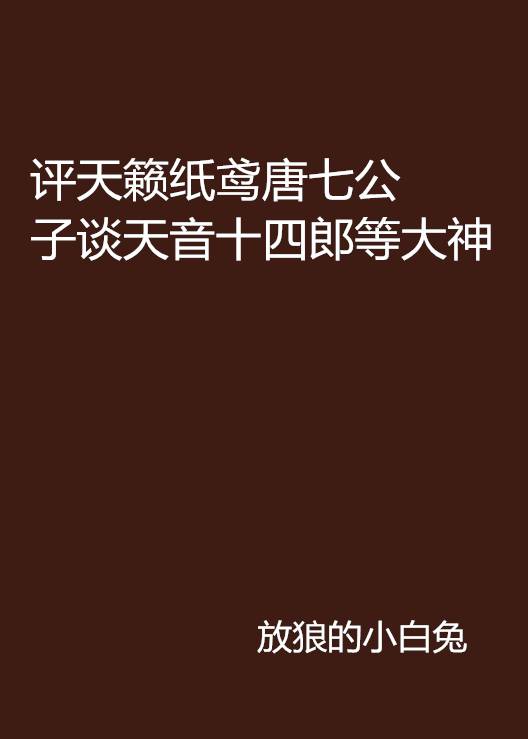 评天籁纸鸢唐七公子谈天音十四郎等大神

放狼的小白兔